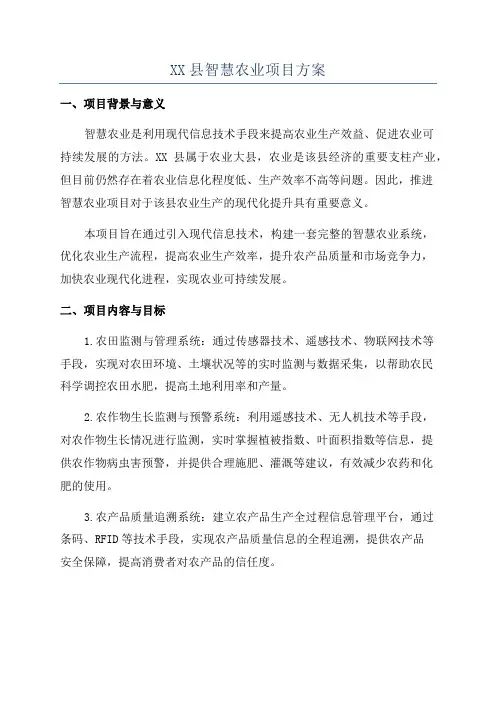 XX 县智慧农业项目方案

一、项目背景与意义

智慧农业是利用现代信息技术手段来提高农业生产效益、促进农业可持续发展的方法。XX 县属于农业大县，农业是该县经济的重要支柱产业，但目前仍然存在着农业信息化程度低、生产效率不高等问题。因此，推进智慧农业项目对于该县农业生产的现代化提升具有重要意义。

本项目旨在通过引入现代信息技术，构建一套完整的智慧农业系统，优化农业生产流程，提高农业生产效率，提升农产品质量和市场竞争力，加快农业现代化进程，实现农业可持续发展。

二、项目内容与目标

1.农田监测与管理系统：通过传感器技术、遥感技术、物联网技术等手段，实现对农田环境、土壤状况等的实时监测与数据采集，以帮助农民科学调控农田水肥，提高土地利用率和产量。

2.农作物生长监测与预警系统：利用遥感技术、无人机技术等手段，对农作物生长情况进行监测，实时掌握植被指数、叶面积指数等信息，提供农作物病虫害预警，并提供合理施肥、灌溉等建议，有效减少农药和化肥的使用。

3.农产品质量追溯系统：建立农产品生产全过程信息管理平台，通过条码、RFID 等技术手段，实现农产品质量信息的全程追溯，提供农产品安全保障，提高消费者对农产品的信任度。